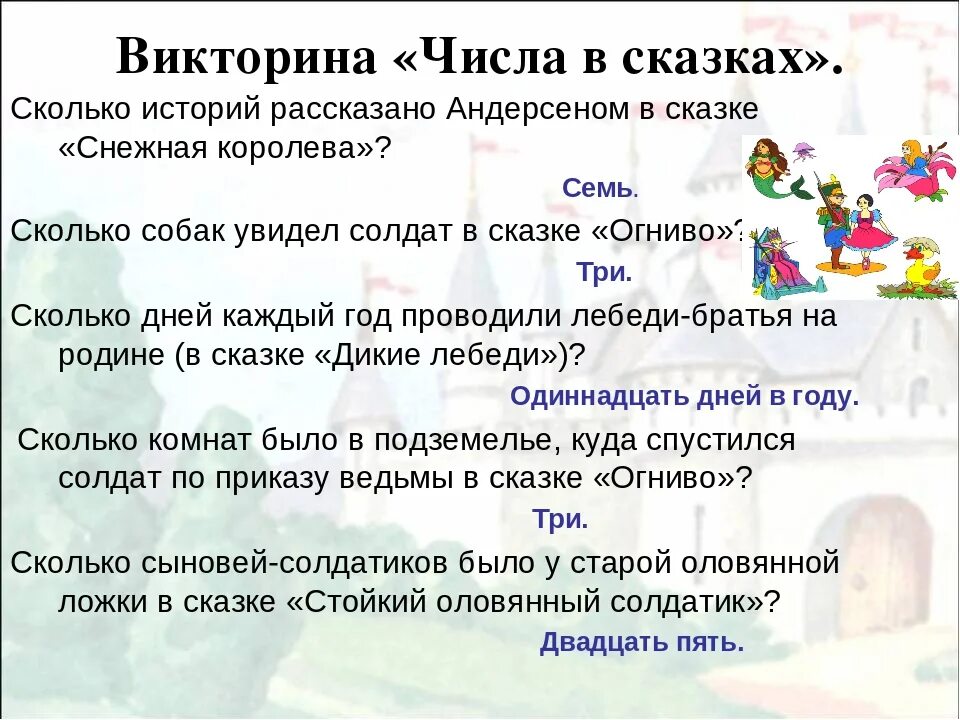 Викторина «Числа в сказках».

Сколько историй рассказано Андерсеном в сказке «Снежная королева»?

Семь.

Сколько собак увидел солдат в сказке «Огниво»?

Три.

Сколько дней каждый год проводили лебеди-братья на родине (в сказке «Дикие лебеди»)?

Одиннадцать дней в году.

Сколько комнат было в подземелье, куда спустился солдат по приказу ведьмы в сказке «Огниво»?

Три.

Сколько сыновей-солдатиков было у старой оловянной ложки в сказке «Стойкий оловянный солдатик»?

Двадцать пять.